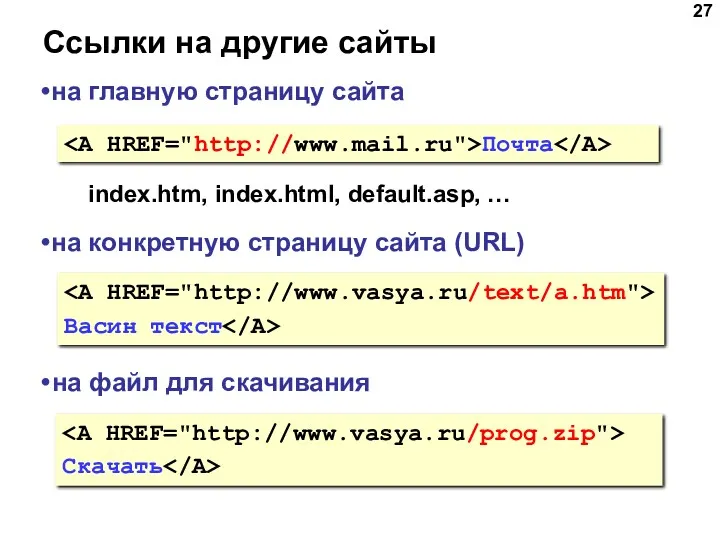 27

Ссылки на другие сайты

•на главную страницу сайта

<A HREF="http://www.mail.ru">Почта</A>

index.htm, index.html, default.asp, …

•на конкретную страницу сайта (URL)

<A HREF="http://www.vasya.ru/text/a.htm"> Васин текст</A>

•на файл для скачивания

<A HREF="http://www.vasya.ru/prog.zip"> Скачать</A>